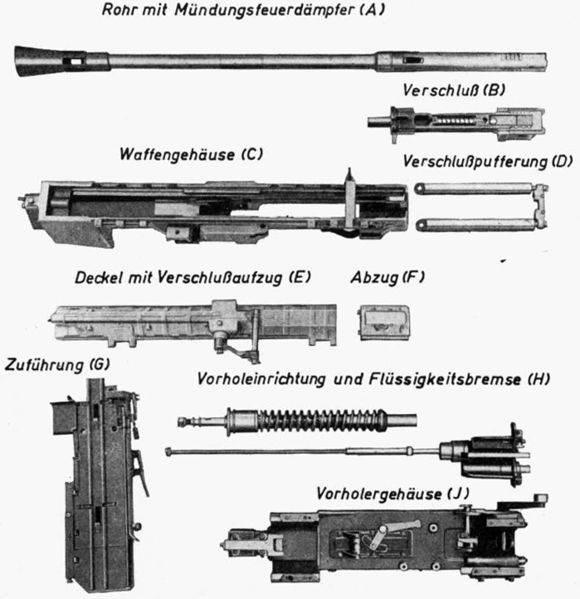 Rohr mit Mündungsfeuerdämpfer (A)

Verschluß (B)

Waffengehäuse (C)

Verschlußpufferung (D)

Deckel mit Verschlußaufzug (E)

Abzug (F)

Zuführung (G)

Vorholeinrichtung und Flüssigkeitsbremse (H)

Vorholergehäuse (J)